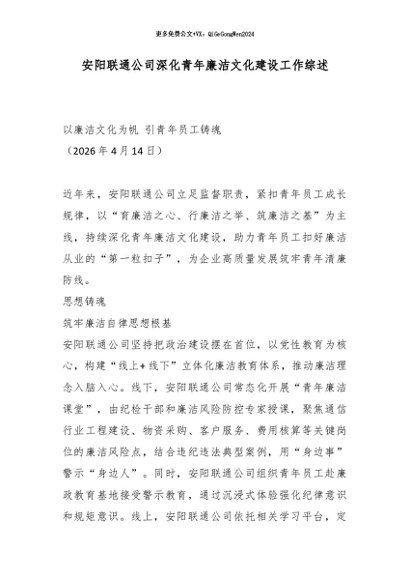 更多免费公文+VX：QiGeGongWen2024

安阳联通公司深化青年廉洁文化建设工作综述

以廉洁文化为帆 引青年员工铸魂

（2026年4月14日）

近年来，安阳联通公司立足监督职责，紧扣青年员工成长规律，以“育廉洁之心、行廉洁之举、筑廉洁之基”为主线，持续深化青年廉洁文化建设，助力青年员工扣好廉洁从业的“第一粒扣子”，为企业高质量发展筑牢青年清廉防线。

思想铸魂

筑牢廉洁自律思想根基

安阳联通公司坚持把政治建设摆在首位，以党性教育为核心，构建“线上+线下”立体化廉洁教育体系，推动廉洁理念入脑入心。线下，安阳联通公司常态化开展“青年廉洁课堂”，由纪检干部和廉洁风险防控专家授课，聚焦通信行业工程建设、物资采购、客户服务、费用核算等关键岗位的廉洁风险点，结合违纪违法典型案例，用“身边事”警示“身边人”。同时，安阳联通公司组织青年员工赴廉政教育基地接受警示教育，通过沉浸式体验强化纪律意识和规矩意识。线上，安阳联通公司依托相关学习平台，定